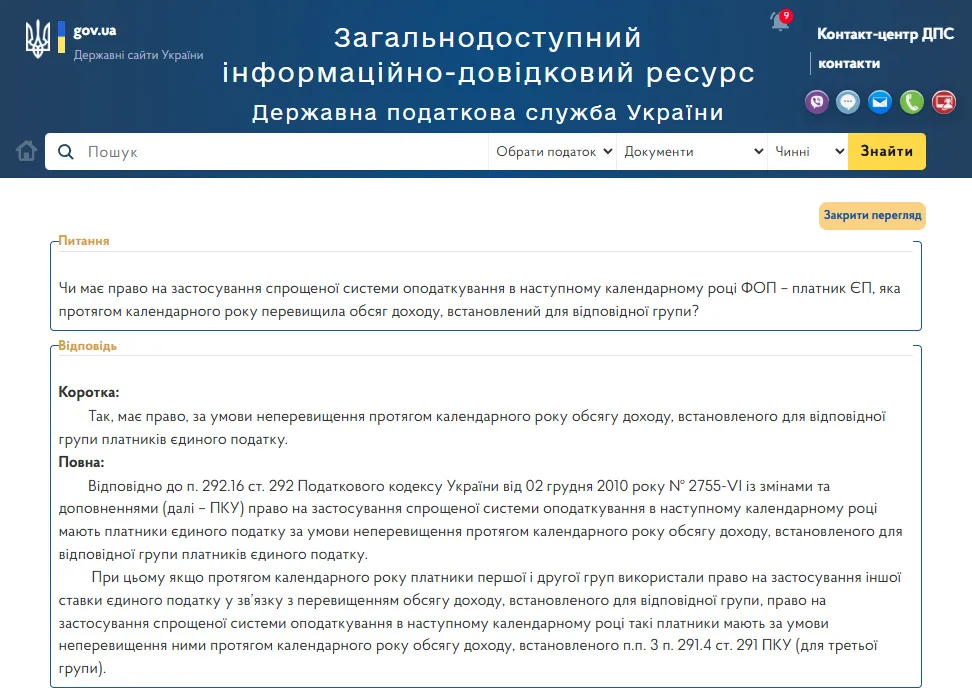 gov.ua
Державні сайти України

Загальнодоступний інформаційно-довідковий ресурс
Державна податкова служба України

9

Контакт-центр ДПС
контакти

Пошук
Обрати податок
Документи
Чинні
Знайти

Закрити перегляд

Питання

Чи має право на застосування спрощеної системи оподаткування в наступному календарному році ФОП – платник ЄП, яка протягом календарного року перевищила обсяг доходу, встановлений для відповідної групи?

Відповідь

Коротка:
Так, має право, за умови неперевищення протягом календарного року обсягу доходу, встановленого для відповідної групи платників єдиного податку.
Повна:
Відповідно до п. 292.16 ст. 292 Податкового кодексу України від 02 грудня 2010 року № 2755-VI із змінами та доповненнями (далі – ПКУ) право на застосування спрощеної системи оподаткування в наступному календарному році мають платники єдиного податку за умови неперевищення протягом календарного року обсягу доходу, встановленого для відповідної групи платників єдиного податку.

При цьому якщо протягом календарного року платники першої і другої груп використали право на застосування іншої ставки єдиного податку у зв'язку з перевищенням обсягу доходу, встановленого для відповідної групи, право на застосування спрощеної системи оподаткування в наступному календарному році такі платники мають за умови неперевищення ними протягом календарного року обсягу доходу, встановленого п.п. 3 п. 291.4 ст. 291 ПКУ (для третьої групи).